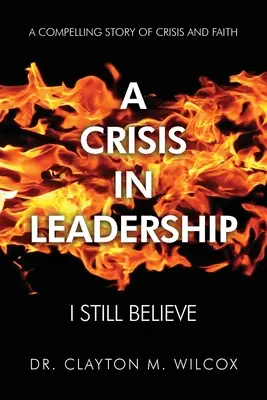 A COMPELLING STORY OF CRISIS AND FAITH

A CRISIS IN LEADERSHIP

I STILL BELIEVE

DR. CLAYTON M. WILCOX